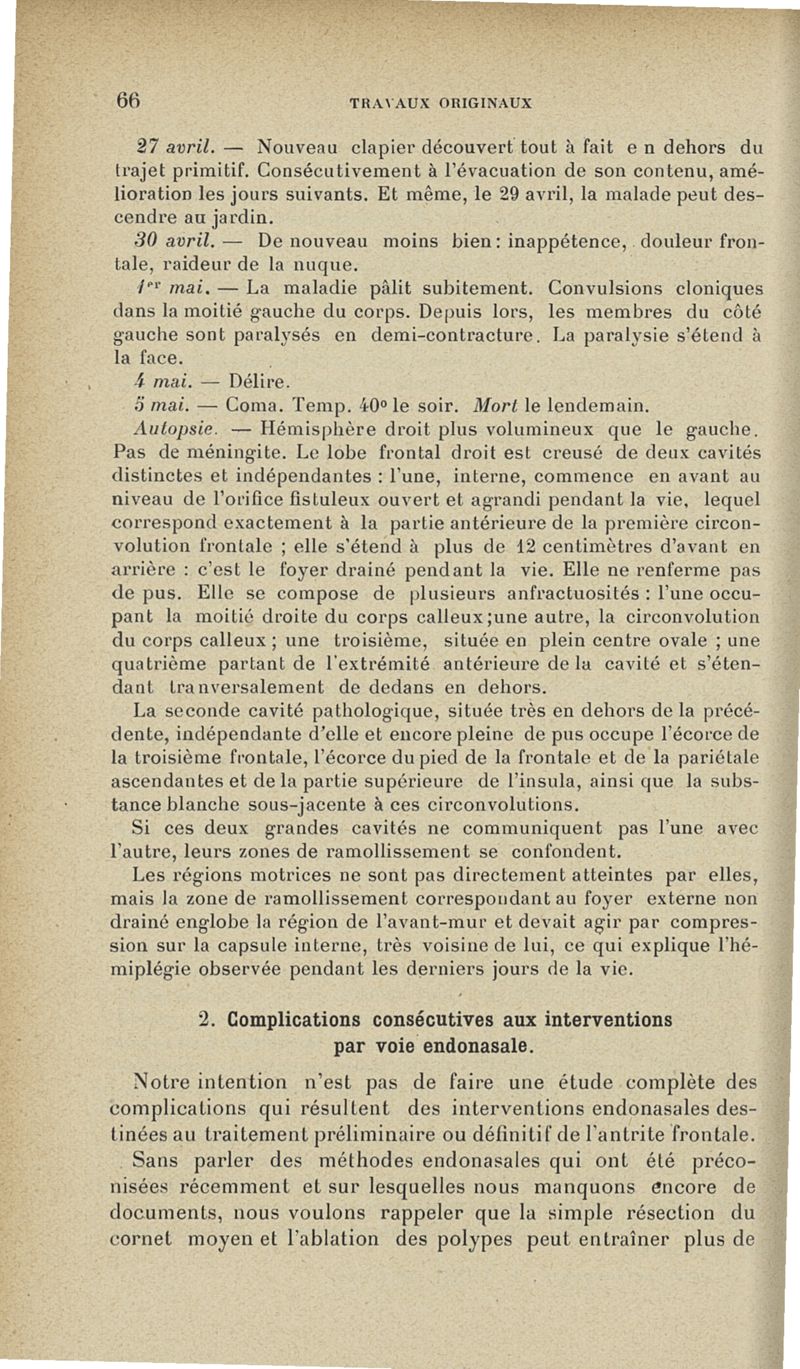 66 TRAVAUX ORIGINAUX

27 avril. — Nouveau clapier découvert tout à fait e n dehors du trajet primitif. Consécutivement à l'évacuation de son contenu, amélioration les jours suivants. Et même, le 29 avril, la malade peut descendre au jardin.

30 avril. — De nouveau moins bien : inappétence, douleur frontale, raideur de la nuque.

1er mai. — La maladie pâlit subitement. Convulsions cloniques dans la moitié gauche du corps. Depuis lors, les membres du côté gauche sont paralysés en demi-contracture. La paralysie s'étend à la face.

4 mai. — Délire.

5 mai. — Coma. Temp. 40° le soir. Mort le lendemain.

Autopsie. — Hémisphère droit plus volumineux que le gauche. Pas de méningite. Le lobe frontal droit est creusé de deux cavités distinctes et indépendantes : l'une, interne, commence en avant au niveau de l'orifice fistuleux ouvert et agrandi pendant la vie, lequel correspond exactement à la partie antérieure de la première circonvolution frontale ; elle s'étend à plus de 12 centimètres d'avant en arrière : c'est le foyer drainé pendant la vie. Elle ne renferme pas de pus. Elle se compose de plusieurs anfractuosités : l'une occupant la moitié droite du corps calleux ;une autre, la circonvolution du corps calleux ; une troisième, située en plein centre ovale ; une quatrième partant de l'extrémité antérieure de la cavité et s'étendant tranversalement de dedans en dehors.

La seconde cavité pathologique, située très en dehors de la précédente, indépendante d'elle et encore pleine de pus occupe l'écorce de la troisième frontale, l'écorce du pied de la frontale et de la pariétale ascendantes et de la partie supérieure de l'insula, ainsi que la substance blanche sous-jacente à ces circonvolutions.

Si ces deux grandes cavités ne communiquent pas l'une avec l'autre, leurs zones de ramollissement se confondent.

Les régions motrices ne sont pas directement atteintes par elles, mais la zone de ramollissement correspondant au foyer externe non drainé englobe la région de l'avant-mur et devait agir par compression sur la capsule interne, très voisine de lui, ce qui explique l'hémiplégie observée pendant les derniers jours de la vie.

2. Complications consécutives aux interventions par voie endonasale.

Notre intention n'est pas de faire une étude complète des complications qui résultent des interventions endonasales destinées au traitement préliminaire ou définitif de l'antrite frontale.

Sans parler des méthodes endonasales qui ont été préconisées récemment et sur lesquelles nous manquons encore de documents, nous voulons rappeler que la simple résection du cornet moyen et l'ablation des polypes peut entraîner plus de